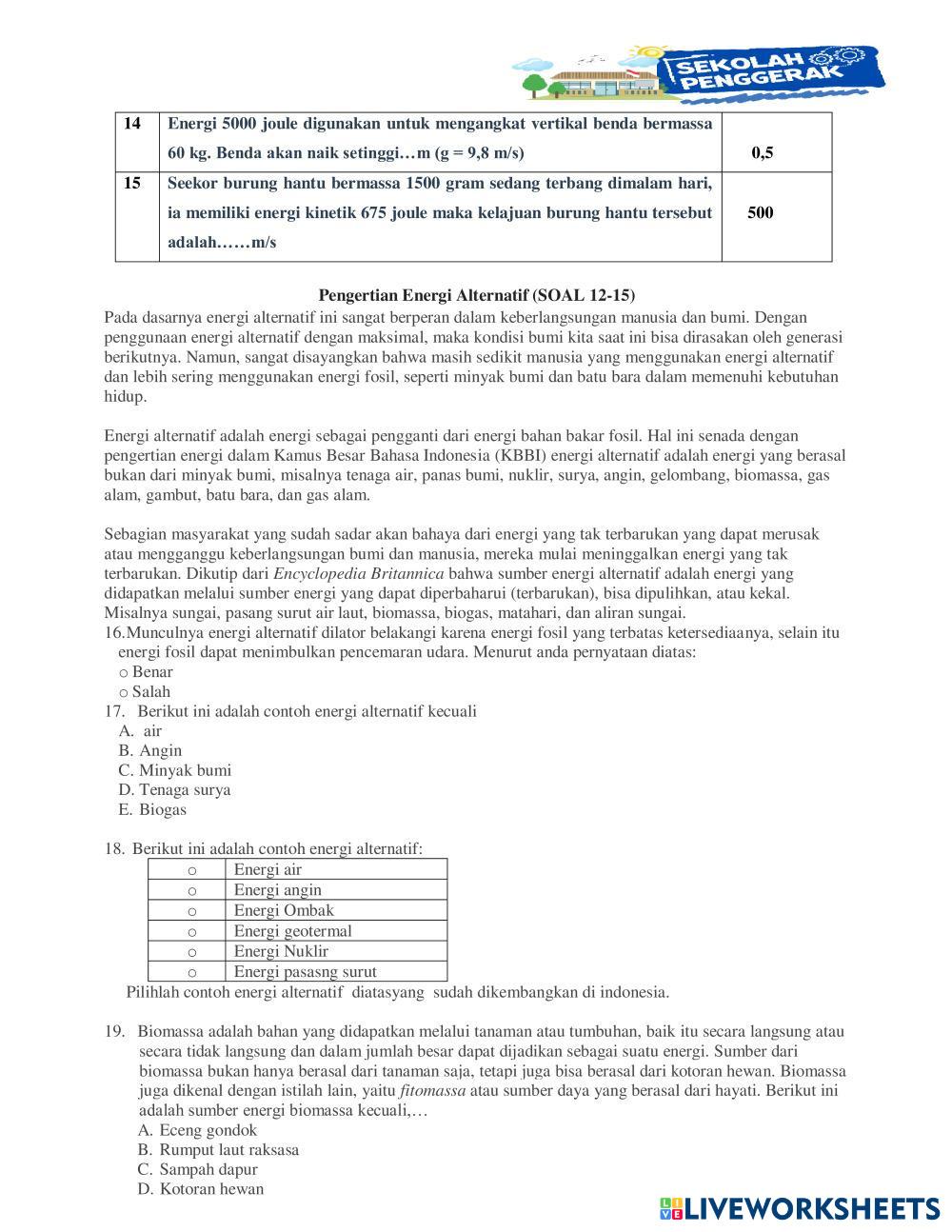 SEKOLAH PENGGERAK

| 14 | Energi 5000 joule digunakan untuk mengangkat vertikal benda bermassa 60 kg. Benda akan naik setinggi…m (g = 9,8 m/s) | 0,5 |
|---|---|---|
| 15 | Seekor burung hantu bermassa 1500 gram sedang terbang dimalam hari, ia memiliki energi kinetik 675 joule maka kelajuan burung hantu tersebut adalah……m/s | 500 |

Pengertian Energi Alternatif (SOAL 12-15)

Pada dasarnya energi alternatif ini sangat berperan dalam keberlangsungan manusia dan bumi. Dengan penggunaan energi alternatif dengan maksimal, maka kondisi bumi kita saat ini bisa dirasakan oleh generasi berikutnya. Namun, sangat disayangkan bahwa masih sedikit manusia yang menggunakan energi alternatif dan lebih sering menggunakan energi fosil, seperti minyak bumi dan batu bara dalam memenuhi kebutuhan hidup.

Energi alternatif adalah energi sebagai pengganti dari energi bahan bakar fosil. Hal ini senada dengan pengertian energi dalam Kamus Besar Bahasa Indonesia (KBBI) energi alternatif adalah energi yang berasal bukan dari minyak bumi, misalnya tenaga air, panas bumi, nuklir, surya, angin, gelombang, biomassa, gas alam, gambut, batu bara, dan gas alam.

Sebagian masyarakat yang sudah sadar akan bahaya dari energi yang tak terbarukan yang dapat merusak atau mengganggu keberlangsungan bumi dan manusia, mereka mulai meninggalkan energi yang tak terbarukan. Dikutip dari Encyclopedia Britannica bahwa sumber energi alternatif adalah energi yang didapatkan melalui sumber energi yang dapat diperbaharui (terbarukan), bisa dipulihkan, atau kekal. Misalnya sungai, pasang surut air laut, biomassa, biogas, matahari, dan aliran sungai.
16.Munculnya energi alternatif dilator belakangi karena energi fosil yang terbatas ketersediaanya, selain itu energi fosil dapat menimbulkan pencemaran udara. Menurut anda pernyataan diatas:
o Benar
o Salah
17. Berikut ini adalah contoh energi alternatif kecuali
A. air
B. Angin
C. Minyak bumi
D. Tenaga surya
E. Biogas

18. Berikut ini adalah contoh energi alternatif:

| o | Energi air |
|---|---|
| o | Energi angin |
| o | Energi Ombak |
| o | Energi geotermal |
| o | Energi Nuklir |
| o | Energi pasasng surut |

Pilihlah contoh energi alternatif diatasyang sudah dikembangkan di indonesia.

19. Biomassa adalah bahan yang didapatkan melalui tanaman atau tumbuhan, baik itu secara langsung atau secara tidak langsung dan dalam jumlah besar dapat dijadikan sebagai suatu energi. Sumber dari biomassa bukan hanya berasal dari tanaman saja, tetapi juga bisa berasal dari kotoran hewan. Biomassa juga dikenal dengan istilah lain, yaitu fitomassa atau sumber daya yang berasal dari hayati. Berikut ini adalah sumber energi biomassa kecuali,…
A. Eceng gondok
B. Rumput laut raksasa
C. Sampah dapur
D. Kotoran hewan

LIVEWORKSHEETS